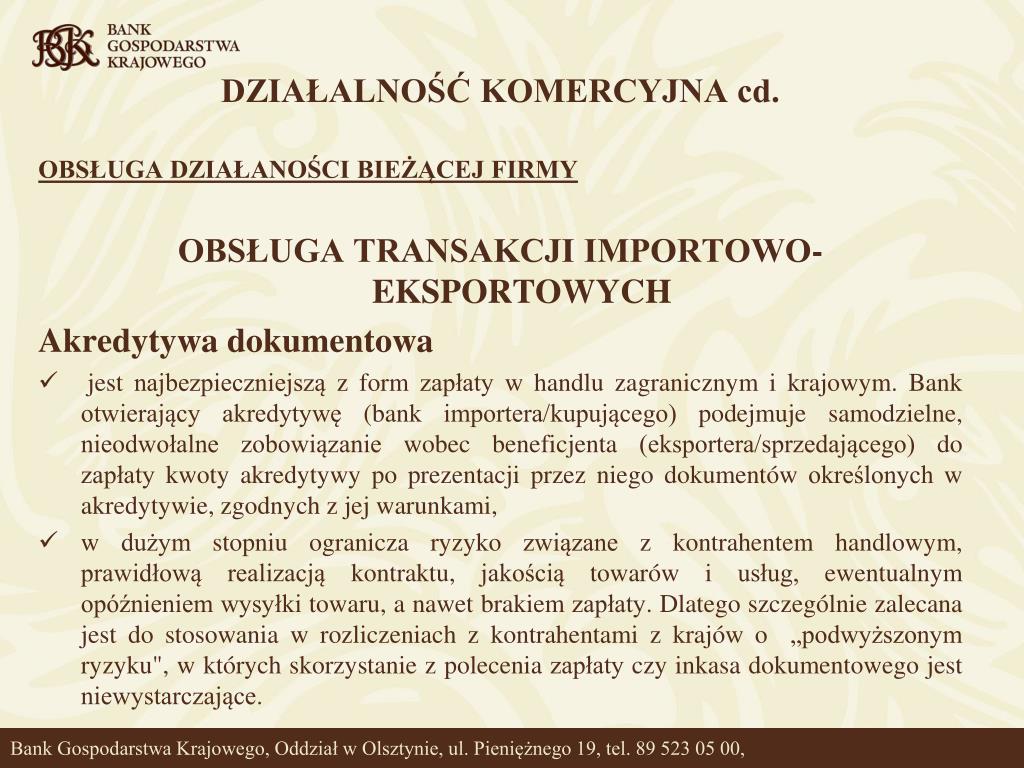 BGK BANK GOSPODARSTWA KRAJOWEGO

DZIAŁALNOŚĆ KOMERCYJNA cd.

OBSŁUGA DZIAŁANOŚCI BIEŻĄCEJ FIRMY

OBSŁUGA TRANSAKCJI IMPORTOWO-EKSPORTOWYCH

Akredytywa dokumentowa

✓ jest najbezpieczniejszą z form zapłaty w handlu zagranicznym i krajowym. Bank otwierający akredytywę (bank importera/kupującego) podejmuje samodzielne, nieodwołalne zobowiązanie wobec beneficjenta (eksportera/sprzedającego) do zapłaty kwoty akredytywy po prezentacji przez niego dokumentów określonych w akredytywie, zgodnych z jej warunkami,

✓ w dużym stopniu ogranicza ryzyko związane z kontrahentem handlowym, prawidłową realizacją kontraktu, jakością towarów i usług, ewentualnym opóźnieniem wysyłki towaru, a nawet brakiem zapłaty. Dlatego szczególnie zalecana jest do stosowania w rozliczeniach z kontrahentami z krajów o „podwyższonym ryzyku", w których skorzystanie z polecenia zapłaty czy inkasa dokumentowego jest niewystarczające.

Bank Gospodarstwa Krajowego, Oddział w Olsztynie, ul. Pieniężnego 19, tel. 89 523 05 00,